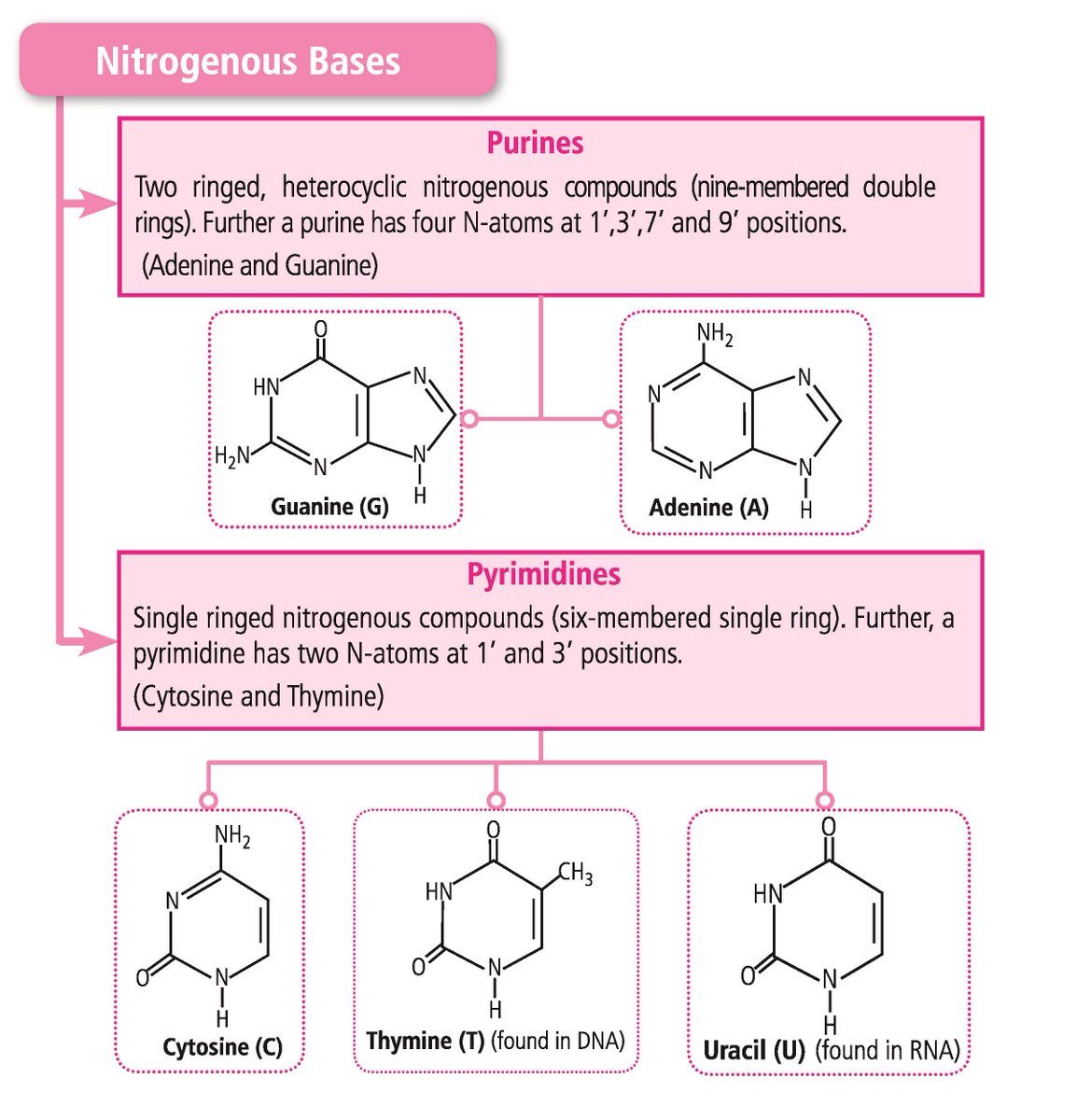 Nitrogenous Bases

Purines

Two ringed, heterocyclic nitrogenous compounds (nine-membered double rings). Further a purine has four N-atoms at 1′,3′,7′ and 9′ positions.

(Adenine and Guanine)

O
HN
N
$H_2N$
N
N
H
Guanine (G)

$NH_2$
N
N
N
N
H
Adenine (A)

Pyrimidines

Single ringed nitrogenous compounds (six-membered single ring). Further, a pyrimidine has two N-atoms at 1′ and 3′ positions.

(Cytosine and Thymine)

$NH_2$
N
O
N
H
Cytosine (C)

O
HN
$CH_3$
O
N
H
Thymine (T) (found in DNA)

O
HN
O
N
H
Uracil (U) (found in RNA)